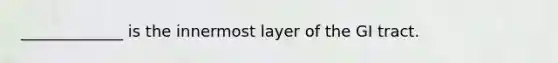 _____________ is the innermost layer of the GI tract.